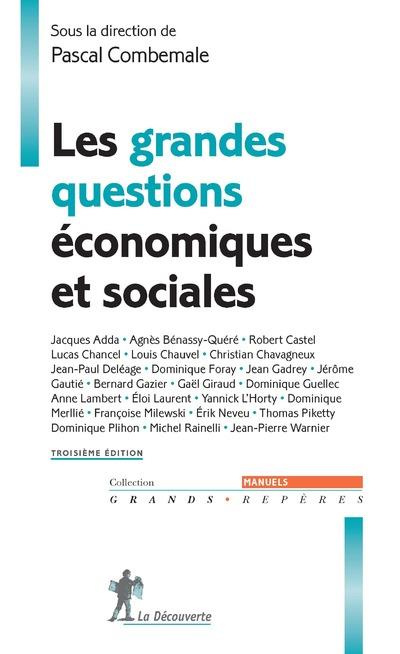 Sous la direction de
Pascal Combemale

Les grandes questions économiques et sociales

Jacques Adda • Agnès Bénassy-Quéré • Robert Castel Lucas Chancel • Louis Chauvel • Christian Chavagneux Jean-Paul Deléage • Dominique Foray • Jean Gadrey • Jérôme Gautié • Bernard Gazier • Gaël Giraud • Dominique Guellec Anne Lambert • Éloi Laurent • Yannick L'Horty • Dominique Merllié • Françoise Milewski • Érik Neveu • Thomas Piketty Dominique Plihon • Michel Rainelli • Jean-Pierre Warnier

TROISIÈME ÉDITION

Collection
MANUELS
GRANDS • REPÈRES

La Découverte